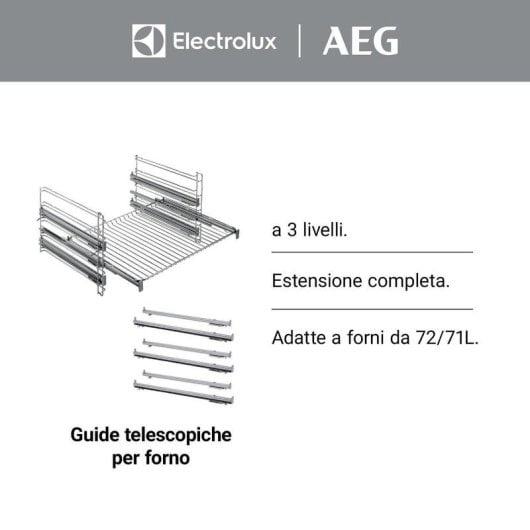 Electrolux | AEG

a 3 livelli.

Estensione completa.

Adatte a forni da 72/71L.

Guide telescopiche per forno